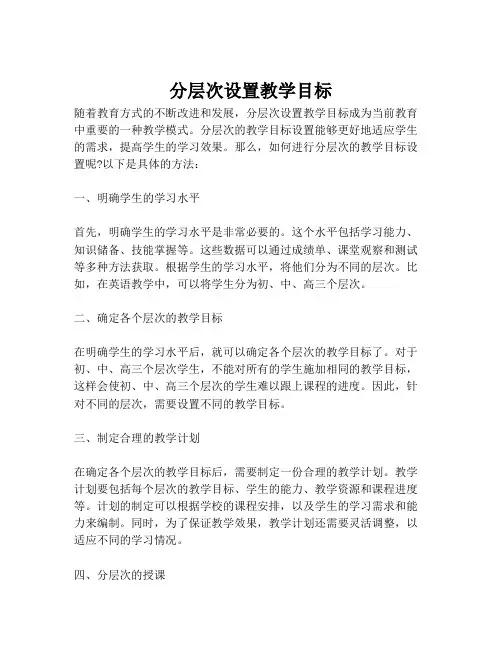 分层次设置教学目标

随着教育方式的不断改进和发展，分层次设置教学目标成为当前教育中重要的一种教学模式。分层次的教学目标设置能够更好地适应学生的需求，提高学生的学习效果。那么，如何进行分层次的教学目标设置呢?以下是具体的方法：

一、明确学生的学习水平

首先，明确学生的学习水平是非常必要的。这个水平包括学习能力、知识储备、技能掌握等。这些数据可以通过成绩单、课堂观察和测试等多种方法获取。根据学生的学习水平，将他们分为不同的层次。比如，在英语教学中，可以将学生分为初、中、高三个层次。

二、确定各个层次的教学目标

在明确学生的学习水平后，就可以确定各个层次的教学目标了。对于初、中、高三个层次学生，不能对所有的学生施加相同的教学目标，这样会使初、中、高三个层次的学生难以跟上课程的进度。因此，针对不同的层次，需要设置不同的教学目标。

三、制定合理的教学计划

在确定各个层次的教学目标后，需要制定一份合理的教学计划。教学计划要包括每个层次的教学目标、学生的能力、教学资源和课程进度等。计划的制定可以根据学校的课程安排，以及学生的学习需求和能力来编制。同时，为了保证教学效果，教学计划还需要灵活调整，以适应不同的学习情况。

四、分层次的授课